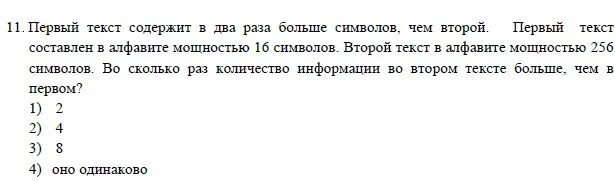 11. Первый текст содержит в два раза больше символов, чем второй. Первый текст составлен в алфавите мощностью 16 символов. Второй текст в алфавите мощностью 256 символов. Во сколько раз количество информации во втором тексте больше, чем в первом?
1) 2
2) 4
3) 8
4) оно одинаково